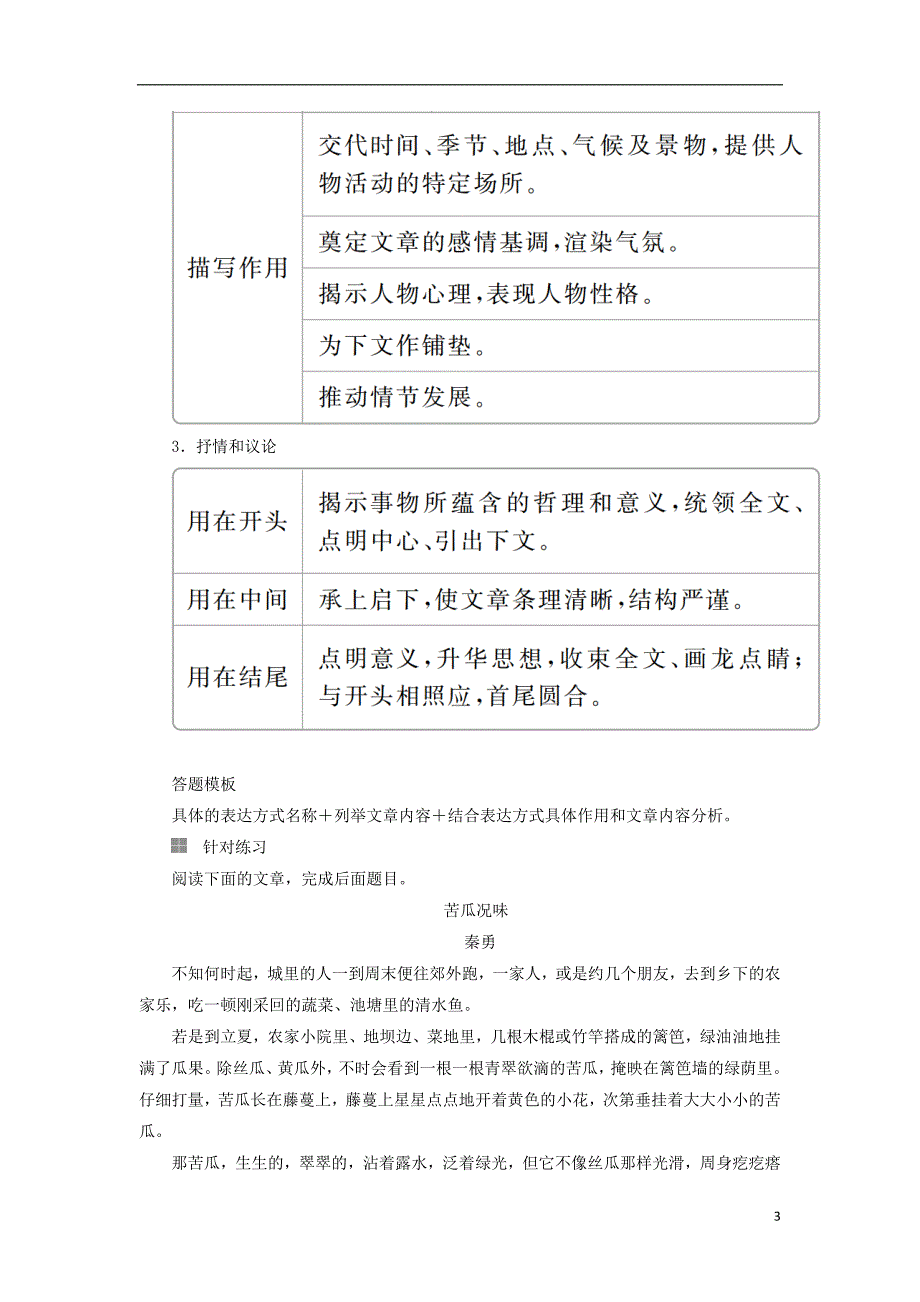 | 描写作用 | 交代时间、季节、地点、气候及景物，提供人物活动的特定场所。 |
|---|---|
| | 奠定文章的感情基调，渲染气氛。 |
| | 揭示人物心理，表现人物性格。 |
| | 为下文作铺垫。 |
| | 推动情节发展。 |

3．抒情和议论

| 用在开头 | 揭示事物所蕴含的哲理和意义，统领全文、点明中心、引出下文。 |
|---|---|
| 用在中间 | 承上启下，使文章条理清晰，结构严谨。 |
| 用在结尾 | 点明意义，升华思想，收束全文、画龙点睛；与开头相照应，首尾圆合。 |

答题模板

具体的表达方式名称＋列举文章内容＋结合表达方式具体作用和文章内容分析。

针对练习

阅读下面的文章，完成后面题目。

苦瓜况味

秦勇

不知何时起，城里的人一到周末便往郊外跑，一家人，或是约几个朋友，去到乡下的农家乐，吃一顿刚采回的蔬菜、池塘里的清水鱼。

若是到立夏，农家小院里、地坝边、菜地里，几根木棍或竹竿搭成的篱笆，绿油油地挂满了瓜果。除丝瓜、黄瓜外，不时会看到一根一根青翠欲滴的苦瓜，掩映在篱笆墙的绿荫里。仔细打量，苦瓜长在藤蔓上，藤蔓上星星点点地开着黄色的小花，次第垂挂着大大小小的苦瓜。

那苦瓜，生生的，翠翠的，沾着露水，泛着绿光，但它不像丝瓜那样光滑，周身疙疙瘩

3